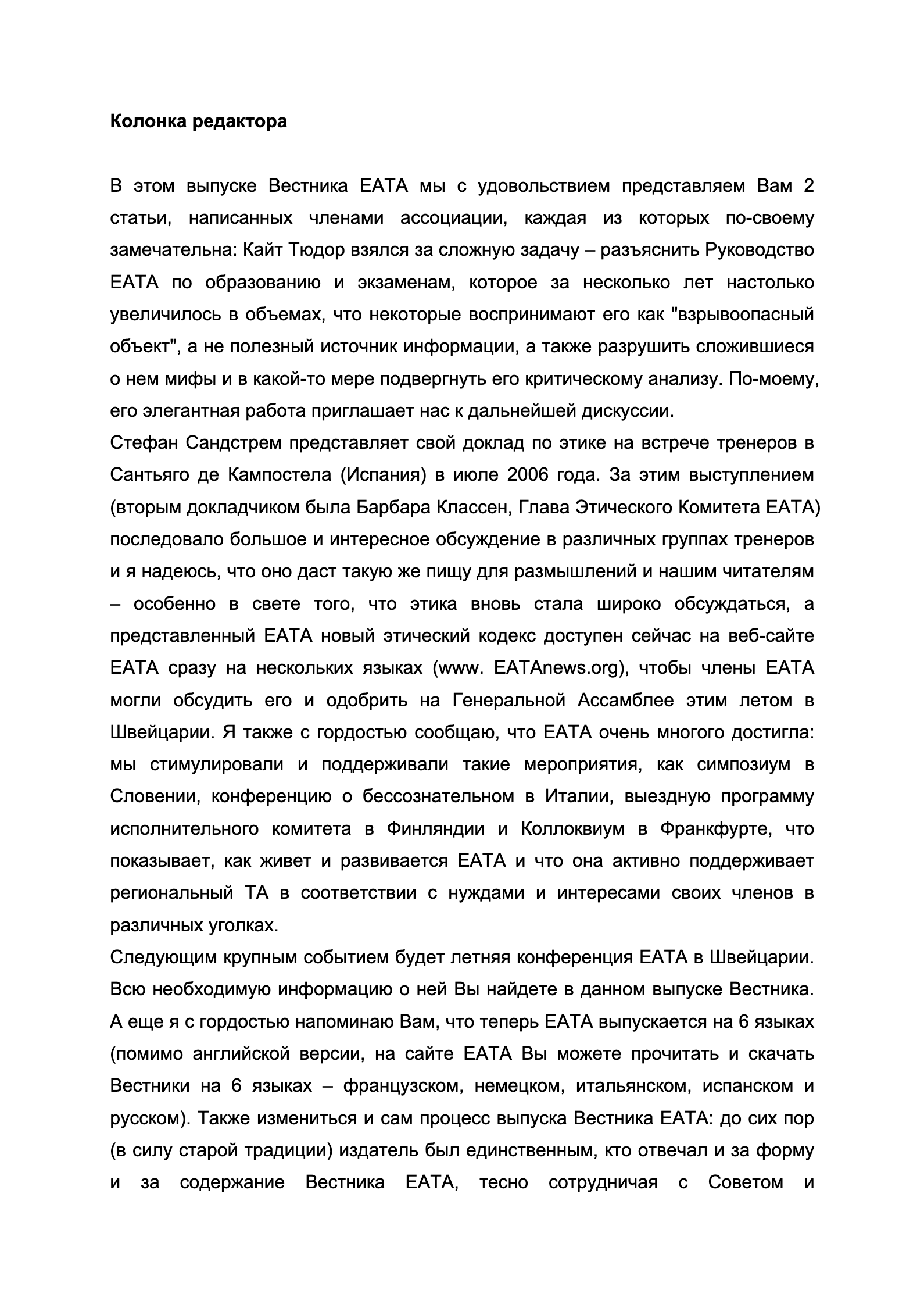 **Колонка редактора**

В этом выпуске Вестника ЕАТА мы с удовольствием представляем Вам 2 статьи, написанных членами ассоциации, каждая из которых по-своему замечательна: Кайт Тюдор взялся за сложную задачу – разъяснить Руководство ЕАТА по образованию и экзаменам, которое за несколько лет настолько увеличилось в объемах, что некоторые воспринимают его как "взрывоопасный объект", а не полезный источник информации, а также разрушить сложившиеся о нем мифы и в какой-то мере подвергнуть его критическому анализу. По-моему, его элегантная работа приглашает нас к дальнейшей дискуссии.
Стефан Сандстрем представляет свой доклад по этике на встрече тренеров в Сантьяго де Кампостела (Испания) в июле 2006 года. За этим выступлением (вторым докладчиком была Барбара Классен, Глава Этического Комитета ЕАТА) последовало большое и интересное обсуждение в различных группах тренеров и я надеюсь, что оно даст такую же пищу для размышлений и нашим читателям – особенно в свете того, что этика вновь стала широко обсуждаться, а представленный ЕАТА новый этический кодекс доступен сейчас на веб-сайте ЕАТА сразу на нескольких языках (www. EATAnews.org), чтобы члены ЕАТА могли обсудить его и одобрить на Генеральной Ассамблее этим летом в Швейцарии. Я также с гордостью сообщаю, что ЕАТА очень многого достигла: мы стимулировали и поддерживали такие мероприятия, как симпозиум в Словении, конференцию о бессознательном в Италии, выездную программу исполнительного комитета в Финляндии и Коллоквиум в Франкфурте, что показывает, как живет и развивается ЕАТА и что она активно поддерживает региональный ТА в соответствии с нуждами и интересами своих членов в различных уголках.
Следующим крупным событием будет летняя конференция ЕАТА в Швейцарии. Всю необходимую информацию о ней Вы найдете в данном выпуске Вестника. А еще я с гордостью напоминаю Вам, что теперь ЕАТА выпускается на 6 языках (помимо английской версии, на сайте ЕАТА Вы можете прочитать и скачать Вестники на 6 языках – французском, немецком, итальянском, испанском и русском). Также измениться и сам процесс выпуска Вестника ЕАТА: до сих пор (в силу старой традиции) издатель был единственным, кто отвечал и за форму и за содержание Вестника ЕАТА, тесно сотрудничая с Советом и